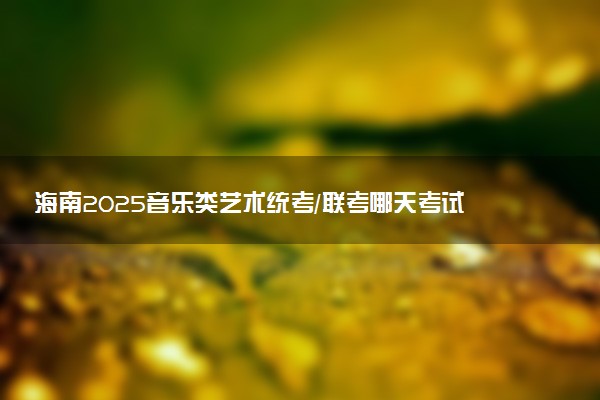 海南2025音乐类艺术统考/联考哪天考试